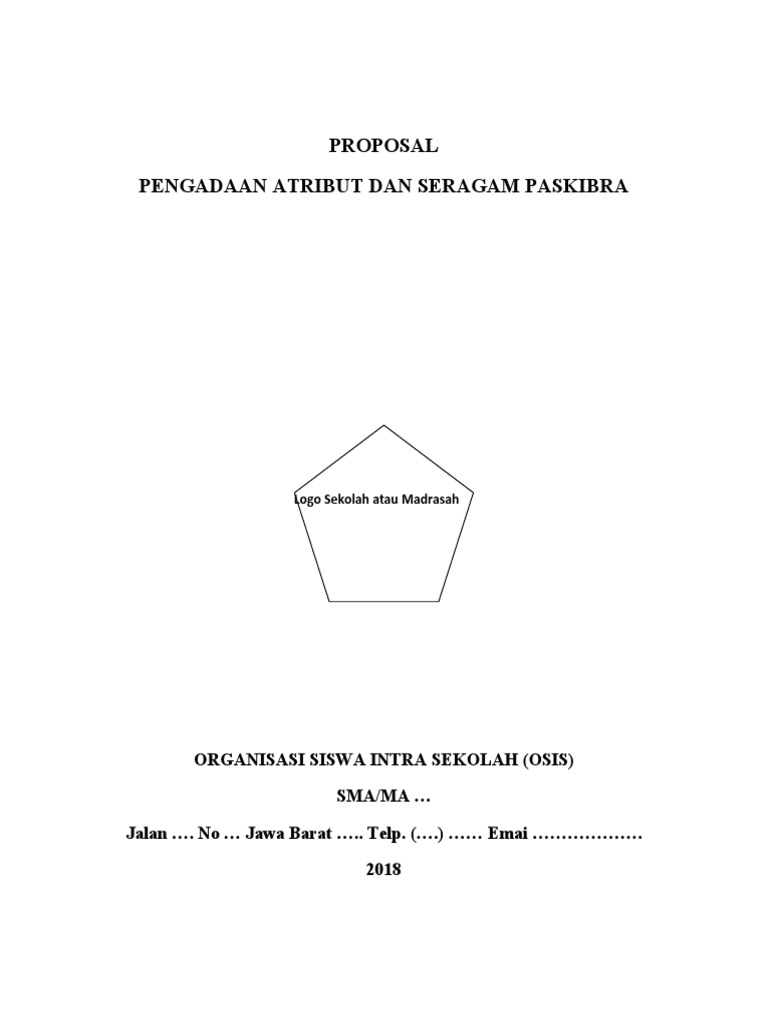 PROPOSAL

PENGADAAN ATRIBUT DAN SERAGAM PASKIBRA

Logo Sekolah atau Madrasah

ORGANISASI SISWA INTRA SEKOLAH (OSIS)

SMA/MA …

Jalan …. No … Jawa Barat ….. Telp. (….) …… Emai ………………

2018